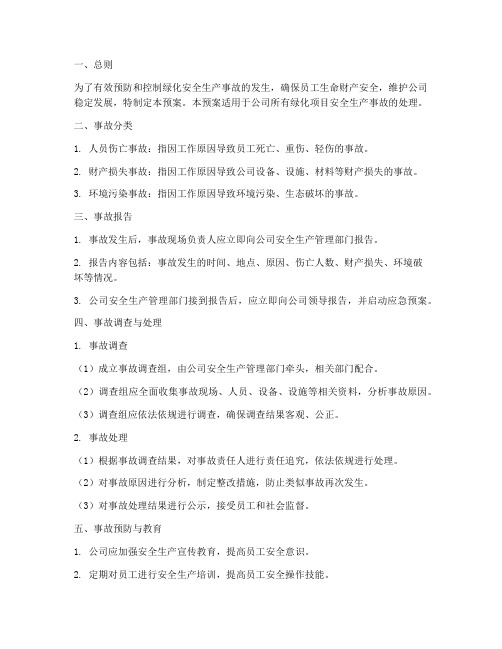 一、总则

为了有效预防和控制绿化安全生产事故的发生，确保员工生命财产安全，维护公司稳定发展，特制定本预案。本预案适用于公司所有绿化项目安全生产事故的处理。

二、事故分类

1. 人员伤亡事故：指因工作原因导致员工死亡、重伤、轻伤的事故。

2. 财产损失事故：指因工作原因导致公司设备、设施、材料等财产损失的事故。

3. 环境污染事故：指因工作原因导致环境污染、生态破坏的事故。

三、事故报告

1. 事故发生后，事故现场负责人应立即向公司安全生产管理部门报告。

2. 报告内容包括：事故发生的时间、地点、原因、伤亡人数、财产损失、环境破坏等情况。

3. 公司安全生产管理部门接到报告后，应立即向公司领导报告，并启动应急预案。

四、事故调查与处理

1. 事故调查

（1）成立事故调查组，由公司安全生产管理部门牵头，相关部门配合。

（2）调查组应全面收集事故现场、人员、设备、设施等相关资料，分析事故原因。

（3）调查组应依法依规进行调查，确保调查结果客观、公正。

2. 事故处理

（1）根据事故调查结果，对事故责任人进行责任追究，依法依规进行处理。

（2）对事故原因进行分析，制定整改措施，防止类似事故再次发生。

（3）对事故处理结果进行公示，接受员工和社会监督。

五、事故预防与教育

1. 公司应加强安全生产宣传教育，提高员工安全意识。

2. 定期对员工进行安全生产培训，提高员工安全操作技能。